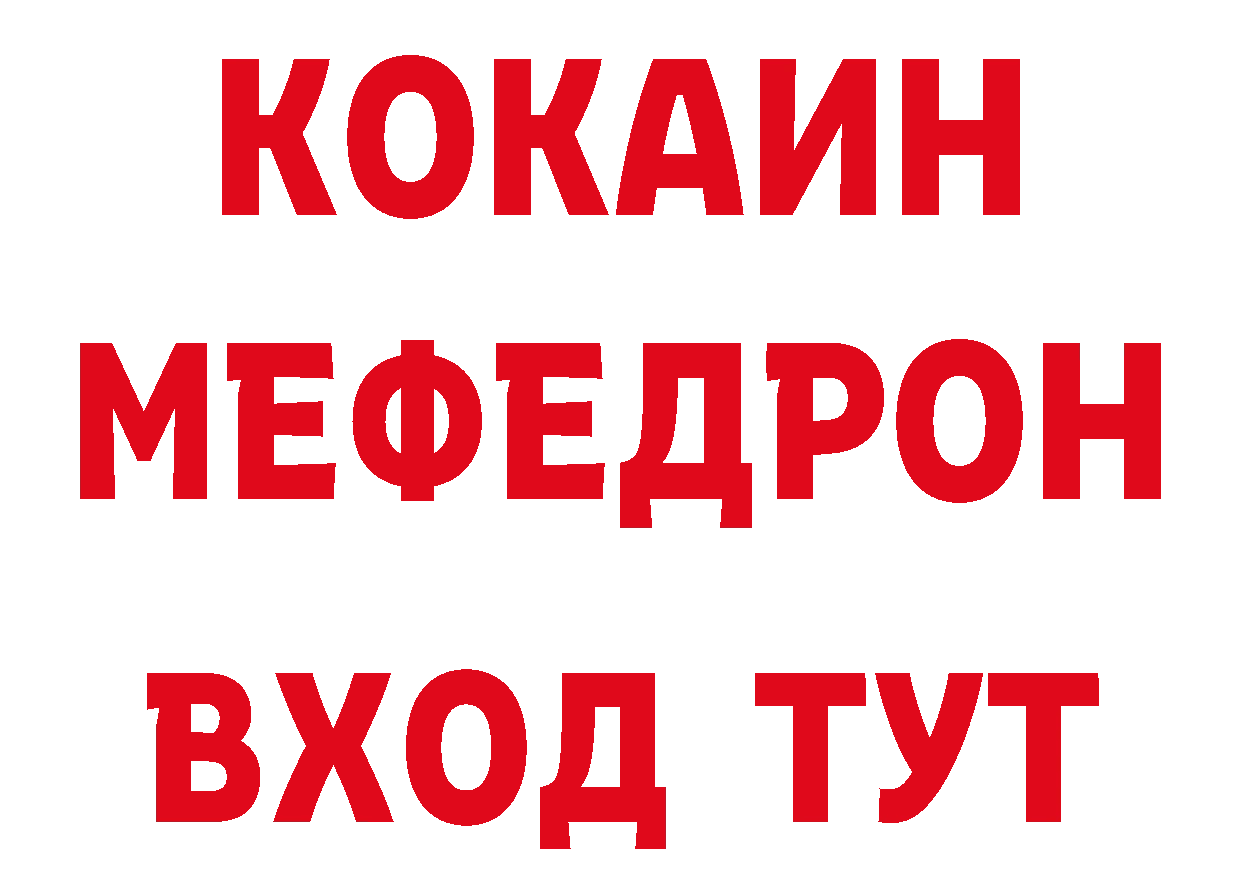 КОКАИН
МЕФЕДРОН
ВХОД ТУТ